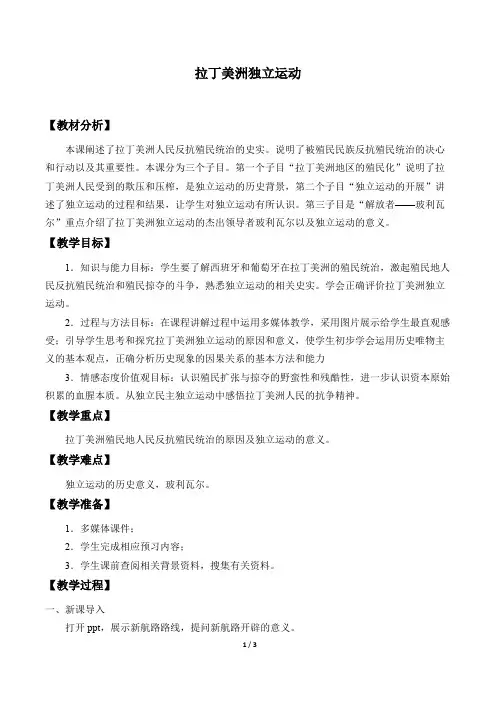 拉丁美洲独立运动

【教材分析】

本课阐述了拉丁美洲人民反抗殖民统治的史实。说明了被殖民民族反抗殖民统治的决心和行动以及其重要性。本课分为三个子目。第一个子目“拉丁美洲地区的殖民化”说明了拉丁美洲人民受到的欺压和压榨，是独立运动的历史背景，第二个子目“独立运动的开展”讲述了独立运动的过程和结果，让学生对独立运动有所认识。第三子目是“解放者——玻利瓦尔”重点介绍了拉丁美洲独立运动的杰出领导者玻利瓦尔以及独立运动的意义。

【教学目标】

1．知识与能力目标：学生要了解西班牙和葡萄牙在拉丁美洲的殖民统治，激起殖民地人民反抗殖民统治和殖民掠夺的斗争，熟悉独立运动的相关史实。学会正确评价拉丁美洲独立运动。

2．过程与方法目标：在课程讲解过程中运用多媒体教学，采用图片展示给学生最直观感受；引导学生思考和探究拉丁美洲独立运动的原因和意义，使学生初步学会运用历史唯物主义的基本观点，正确分析历史现象的因果关系的基本方法和能力

3．情感态度价值观目标：认识殖民扩张与掠夺的野蛮性和残酷性，进一步认识资本原始积累的血腥本质。从独立民主独立运动中感悟拉丁美洲人民的抗争精神。

【教学重点】

拉丁美洲殖民地人民反抗殖民统治的原因及独立运动的意义。

【教学难点】

独立运动的历史意义，玻利瓦尔。

【教学准备】

1．多媒体课件；

2．学生完成相应预习内容；

3．学生课前查阅相关背景资料，搜集有关资料。

【教学过程】

一、新课导入

打开 ppt，展示新航路路线，提问新航路开辟的意义。

1 / 3